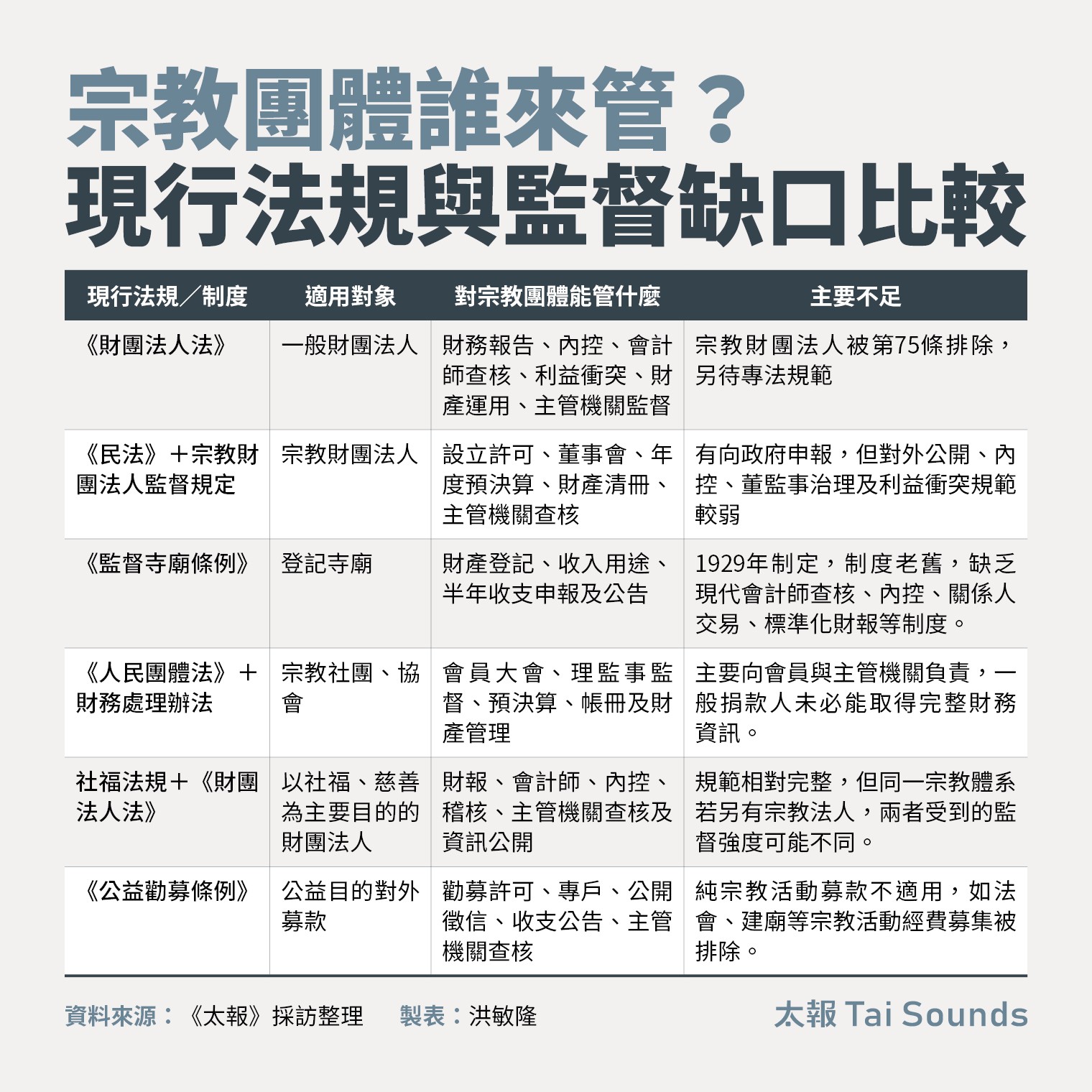 宗教團體誰來管？
現行法規與監督缺口比較

| 現行法規／制度 | 適用對象 | 對宗教團體能管什麼 | 主要不足 |
|---|---|---|---|
| 《財團法人法》 | 一般財團法人 | 財務報告、內控、會計師查核、利益衝突、財產運用、主管機關監督 | 宗教財團法人被第75條排除，另待專法規範 |
| 《民法》＋宗教財團法人監督規定 | 宗教財團法人 | 設立許可、董事會、年度預決算、財產清冊、主管機關查核 | 有向政府申報，但對外公開、內控、董監事治理及利益衝突規範較弱 |
| 《監督寺廟條例》 | 登記寺廟 | 財產登記、收入用途、半年收支申報及公告 | 1929年制定，制度老舊，缺乏現代會計師查核、內控、關係人交易、標準化財報等制度。 |
| 《人民團體法》＋財務處理辦法 | 宗教社團、協會 | 會員大會、理監事監督、預決算、帳冊及財產管理 | 主要向會員與主管機關負責，一般捐款人未必能取得完整財務資訊。 |
| 社福法規＋《財團法人法》 | 以社福、慈善為主要目的的財團法人 | 財報、會計師、內控、稽核、主管機關查核及資訊公開 | 規範相對完整，但同一宗教體系若另有宗教法人，兩者受到的監督強度可能不同。 |
| 《公益勸募條例》 | 公益目的對外募款 | 勸募許可、專戶、公開徵信、收支公告、主管機關查核 | 純宗教活動募款不適用，如法會、建廟等宗教活動經費募集被排除。 |

資料來源：《太報》採訪整理　製表：洪敏隆

太報 Tai Sounds